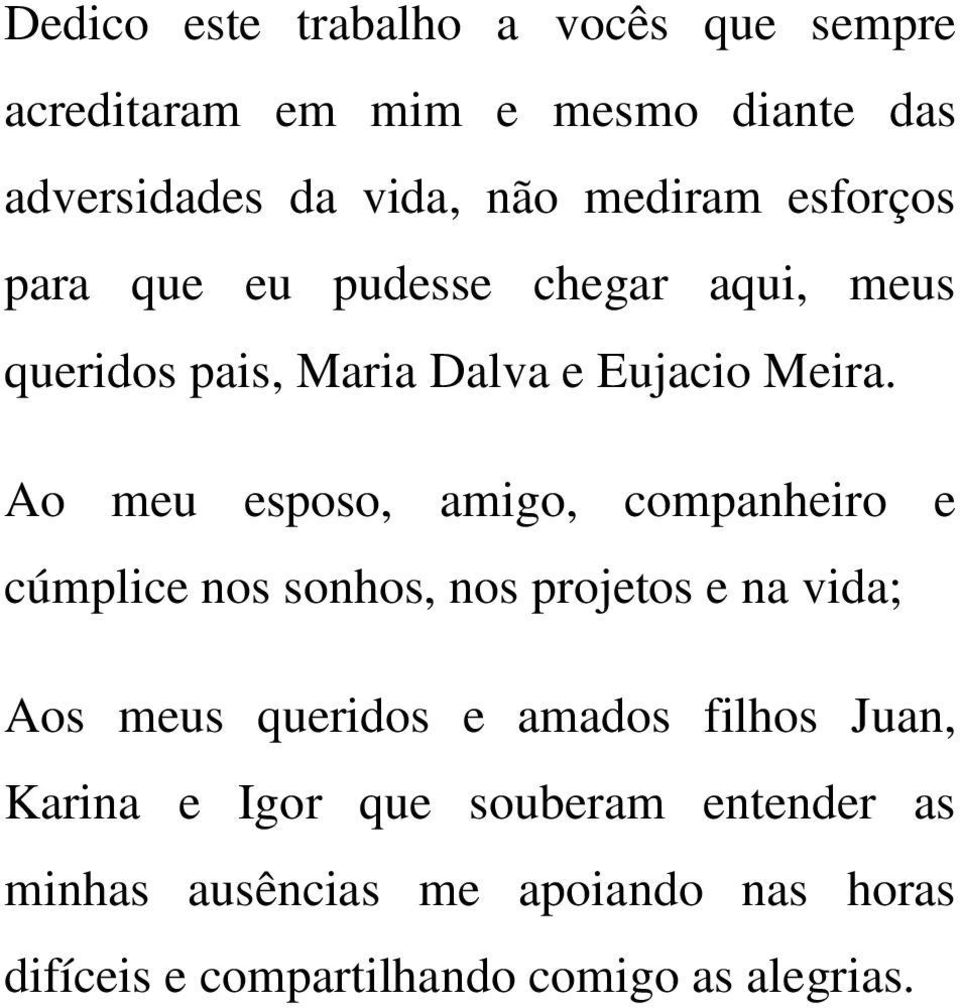 Dedico este trabalho a vocês que sempre acreditaram em mim e mesmo diante das adversidades da vida, não mediram esforços para que eu pudesse chegar aqui, meus queridos pais, Maria Dalva e Eujacio Meira.

Ao meu esposo, amigo, companheiro e cúmplice nos sonhos, nos projetos e na vida;

Aos meus queridos e amados filhos Juan, Karina e Igor que souberam entender as minhas ausências me apoiando nas horas difíceis e compartilhando comigo as alegrias.